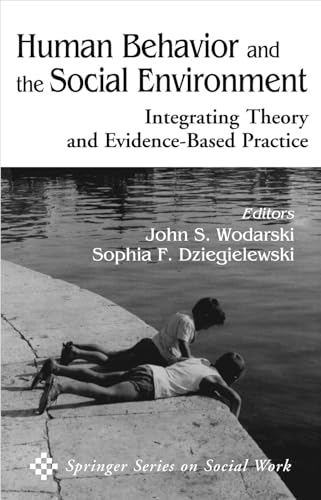 Human Behavior and the Social Environment

Integrating Theory and Evidence-Based Practice

Editors
John S. Wodarski
Sophia F. Dziegielewski

Springer Series on Social Work